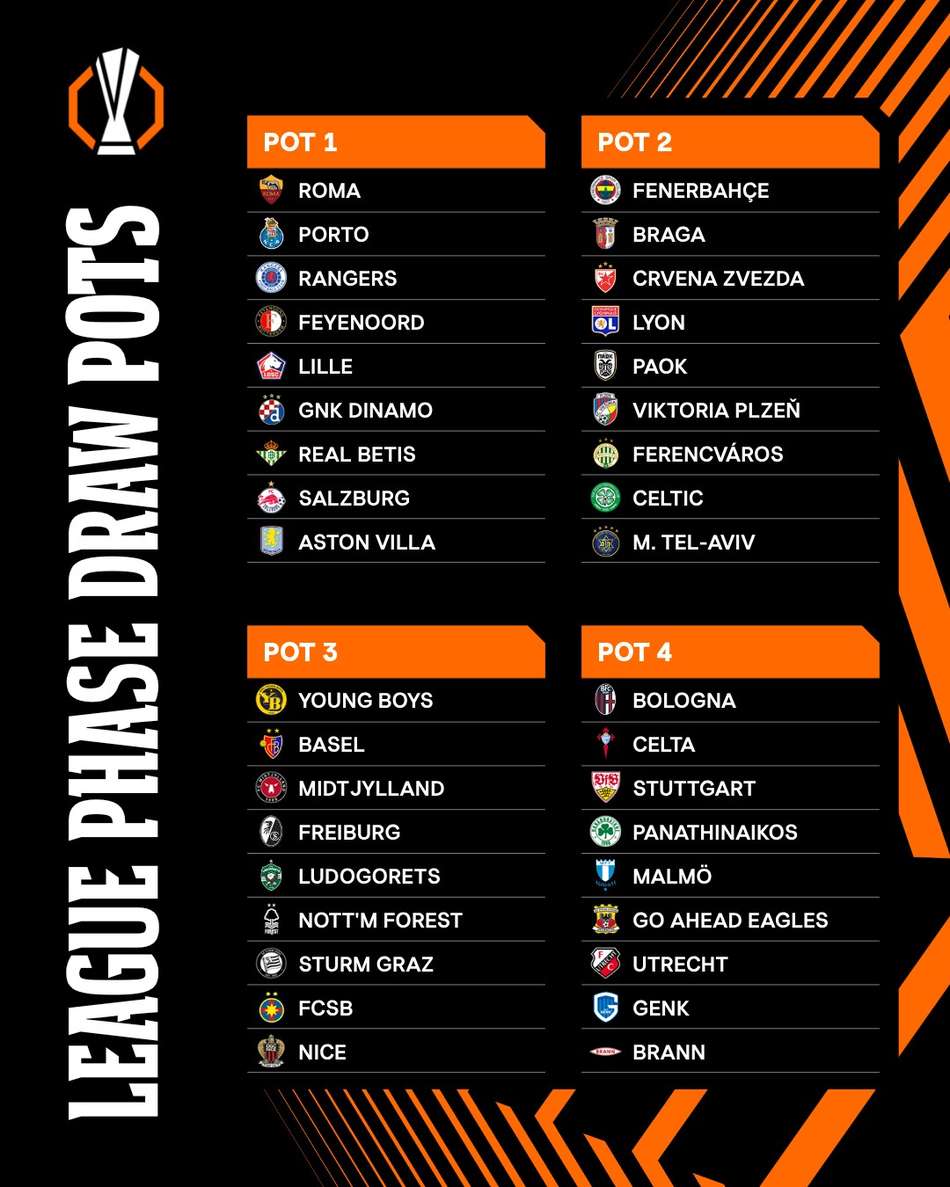 LEAGUE PHASE DRAW POTS

POT 1
ROMA
PORTO
RANGERS
FEYENOORD
LILLE
GNK DINAMO
REAL BETIS
SALZBURG
ASTON VILLA

POT 2
FENERBAHÇE
BRAGA
CRVENA ZVEZDA
LYON
PAOK
VIKTORIA PLZEŇ
FERENCVÁROS
CELTIC
M. TEL-AVIV

POT 3
YOUNG BOYS
BASEL
MIDTJYLLAND
FREIBURG
LUDOGORETS
NOTT'M FOREST
STURM GRAZ
FCSB
NICE

POT 4
BOLOGNA
CELTA
STUTTGART
PANATHINAIKOS
MALMÖ
GO AHEAD EAGLES
UTRECHT
GENK
BRANN